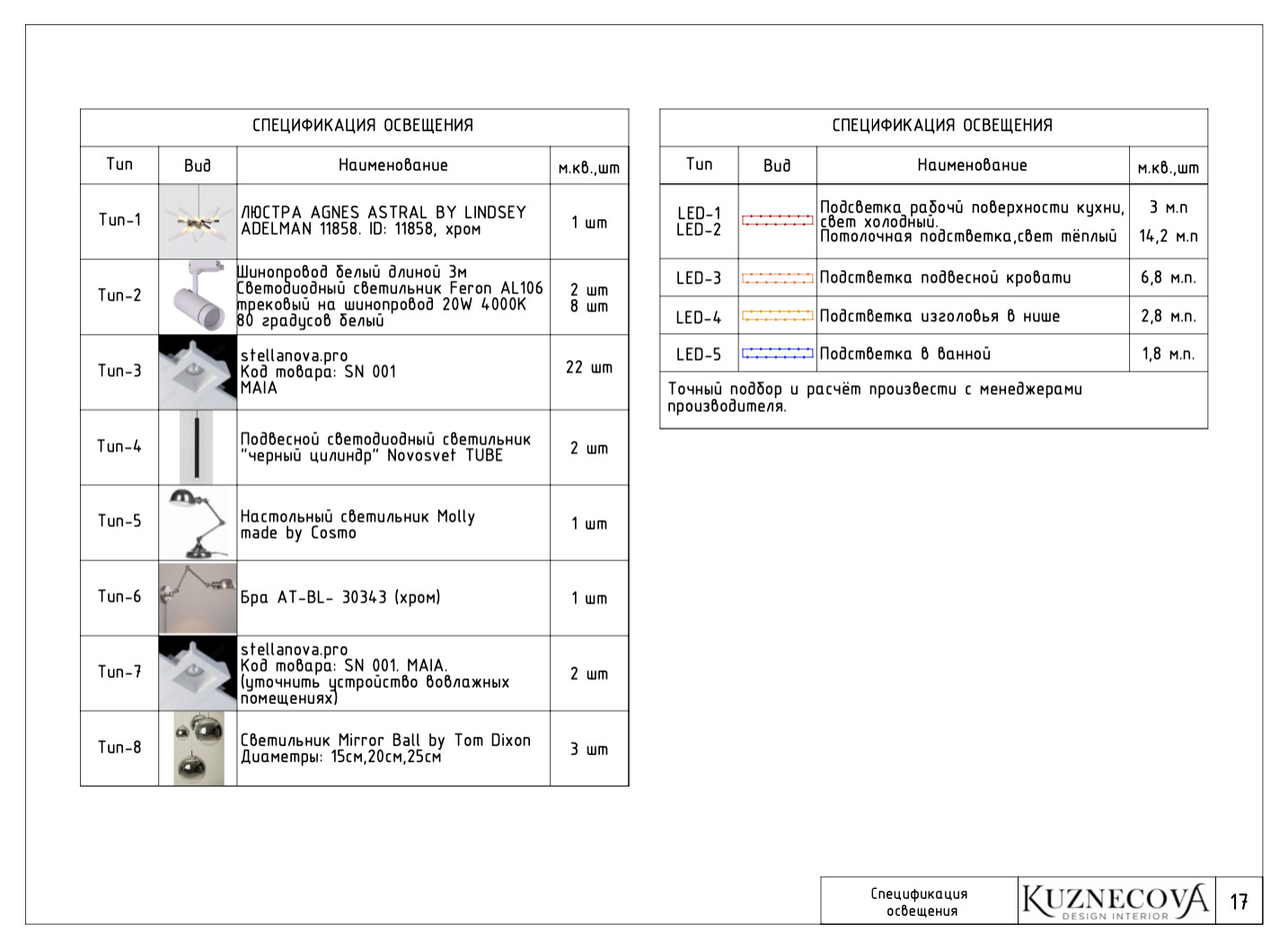 СПЕЦИФИКАЦИЯ ОСВЕЩЕНИЯ

| Тип | Вид | Наименование | м.кв.,шт |
|---|---|---|---|
| Тип-1 | | ЛЮСТРА AGNES ASTRAL BY LINDSEY ADELMAN 11858. ID: 11858, хром | 1 шт |
| Тип-2 | | Шинопровод белый длиной 3м Светодиодный светильник Feron AL106 трековый на шинопровод 20W 4000K 80 градусов белый | 2 шт 8 шт |
| Тип-3 | | stellanova.pro Код товара: SN 001 MAIA | 22 шт |
| Тип-4 | | Подвесной светодиодный светильник "черный цилиндр" Novosvet TUBE | 2 шт |
| Тип-5 | | Настольный светильник Molly made by Cosmo | 1 шт |
| Тип-6 | | Бра AT-BL- 30343 (хром) | 1 шт |
| Тип-7 | | stellanova.pro Код товара: SN 001. MAIA. (уточнить устройство вовлажных помещениях) | 2 шт |
| Тип-8 | | Светильник Mirror Ball by Tom Dixon Диаметры: 15см,20см,25см | 3 шт |

СПЕЦИФИКАЦИЯ ОСВЕЩЕНИЯ

| Тип | Вид | Наименование | м.кв.,шт |
|---|---|---|---|
| LED-1 LED-2 | | Подсветка рабочй поверхности кухни, свет холодный. Потолочная подстветка,свет тёплый | 3 м.п 14,2 м.п |
| LED-3 | | Подстветка подвесной кровати | 6,8 м.п. |
| LED-4 | | Подстветка изголовья в нише | 2,8 м.п. |
| LED-5 | | Подстветка в ванной | 1,8 м.п. |

Точный подбор и расчёт произвести с менеджерами производителя.

Спецификация освещения

KUZNECOVA DESIGN INTERIOR

17